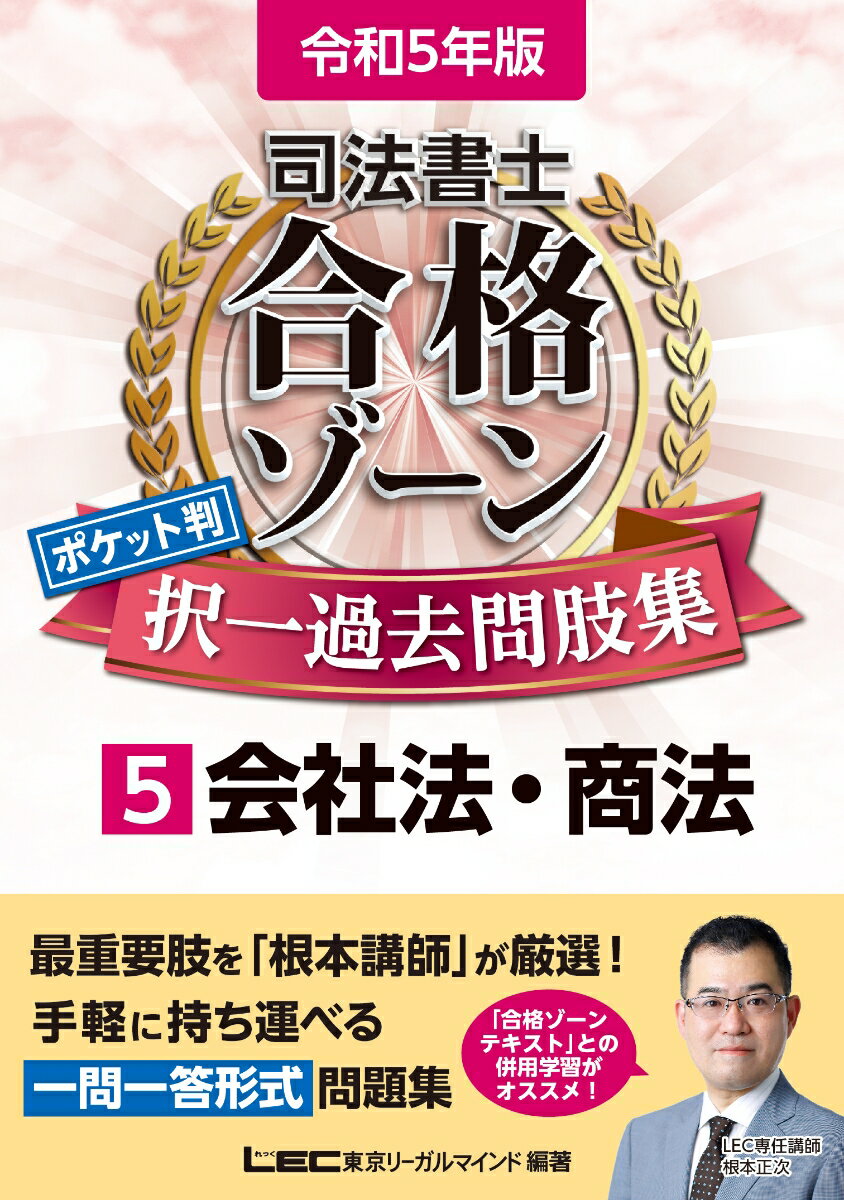 令和5年版

司法書士
合格ゾーン

ポケット判

択一過去問肢集

5 会社法・商法

最重要肢を「根本講師」が厳選！
手軽に持ち運べる
一問一答形式 問題集

「合格ゾーンテキスト」との併用学習がオススメ！

LEC専任講師
根本正次

れっく
LEC 東京リーガルマインド 編著